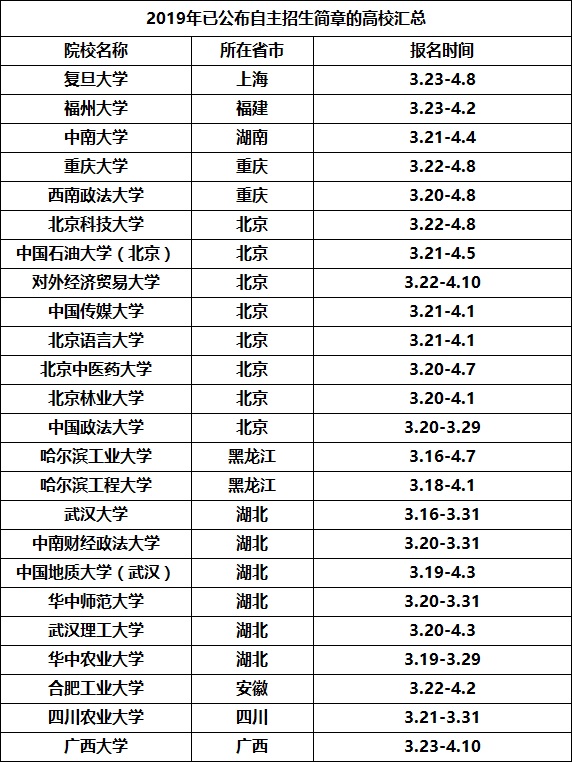 2019年已公布自主招生简章的高校汇总

| 院校名称 | 所在省市 | 报名时间 |
|---|---|---|
| 复旦大学 | 上海 | 3.23-4.8 |
| 福州大学 | 福建 | 3.23-4.2 |
| 中南大学 | 湖南 | 3.21-4.4 |
| 重庆大学 | 重庆 | 3.22-4.8 |
| 西南政法大学 | 重庆 | 3.20-4.8 |
| 北京科技大学 | 北京 | 3.22-4.8 |
| 中国石油大学（北京） | 北京 | 3.21-4.5 |
| 对外经济贸易大学 | 北京 | 3.22-4.10 |
| 中国传媒大学 | 北京 | 3.21-4.1 |
| 北京语言大学 | 北京 | 3.21-4.1 |
| 北京中医药大学 | 北京 | 3.20-4.7 |
| 北京林业大学 | 北京 | 3.20-4.1 |
| 中国政法大学 | 北京 | 3.20-3.29 |
| 哈尔滨工业大学 | 黑龙江 | 3.16-4.7 |
| 哈尔滨工程大学 | 黑龙江 | 3.18-4.1 |
| 武汉大学 | 湖北 | 3.16-3.31 |
| 中南财经政法大学 | 湖北 | 3.20-3.31 |
| 中国地质大学（武汉） | 湖北 | 3.19-4.3 |
| 华中师范大学 | 湖北 | 3.20-3.31 |
| 武汉理工大学 | 湖北 | 3.20-4.3 |
| 华中农业大学 | 湖北 | 3.19-3.29 |
| 合肥工业大学 | 安徽 | 3.22-4.2 |
| 四川农业大学 | 四川 | 3.21-3.31 |
| 广西大学 | 广西 | 3.23-4.10 |